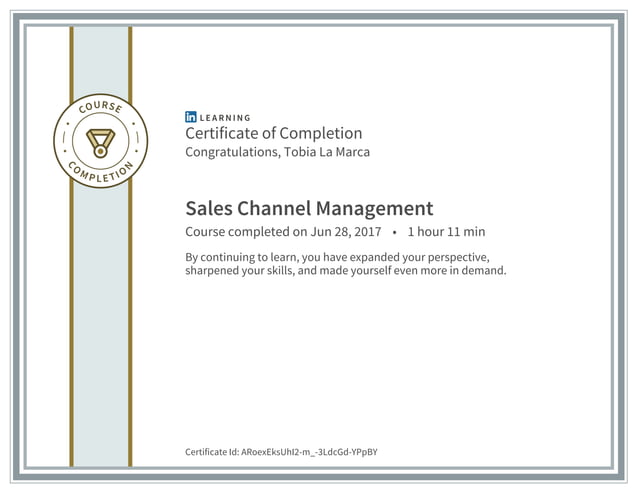 COURSE
COMPLETION

in LEARNING
Certificate of Completion
Congratulations, Tobia La Marca

Sales Channel Management
Course completed on Jun 28, 2017 • 1 hour 11 min

By continuing to learn, you have expanded your perspective, sharpened your skills, and made yourself even more in demand.

Certificate Id: ARoexEksUhI2-m_-3LdcGd-YPpBY